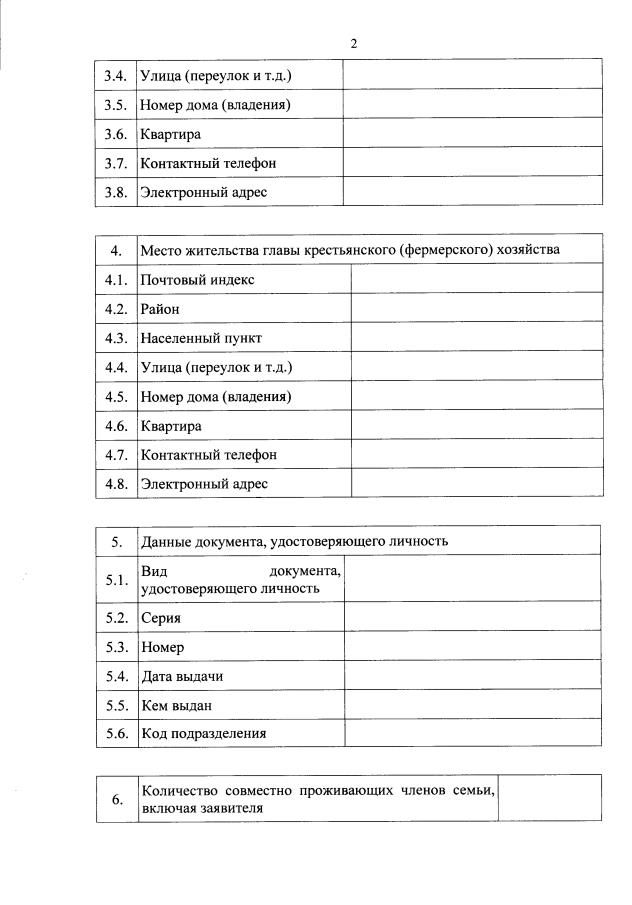 2

| 3.4. | Улица (переулок и т.д.) | |
|---|---|---|
| 3.5. | Номер дома (владения) | |
| 3.6. | Квартира | |
| 3.7. | Контактный телефон | |
| 3.8. | Электронный адрес | |

| 4. | Место жительства главы крестьянского (фермерского) хозяйства | |
|---|---|---|
| 4.1. | Почтовый индекс | |
| 4.2. | Район | |
| 4.3. | Населенный пункт | |
| 4.4. | Улица (переулок и т.д.) | |
| 4.5. | Номер дома (владения) | |
| 4.6. | Квартира | |
| 4.7. | Контактный телефон | |
| 4.8. | Электронный адрес | |

| 5. | Данные документа, удостоверяющего личность | |
|---|---|---|
| 5.1. | Вид документа, удостоверяющего личность | |
| 5.2. | Серия | |
| 5.3. | Номер | |
| 5.4. | Дата выдачи | |
| 5.5. | Кем выдан | |
| 5.6. | Код подразделения | |

| 6. | Количество совместно проживающих членов семьи, включая заявителя | |
|---|---|---|